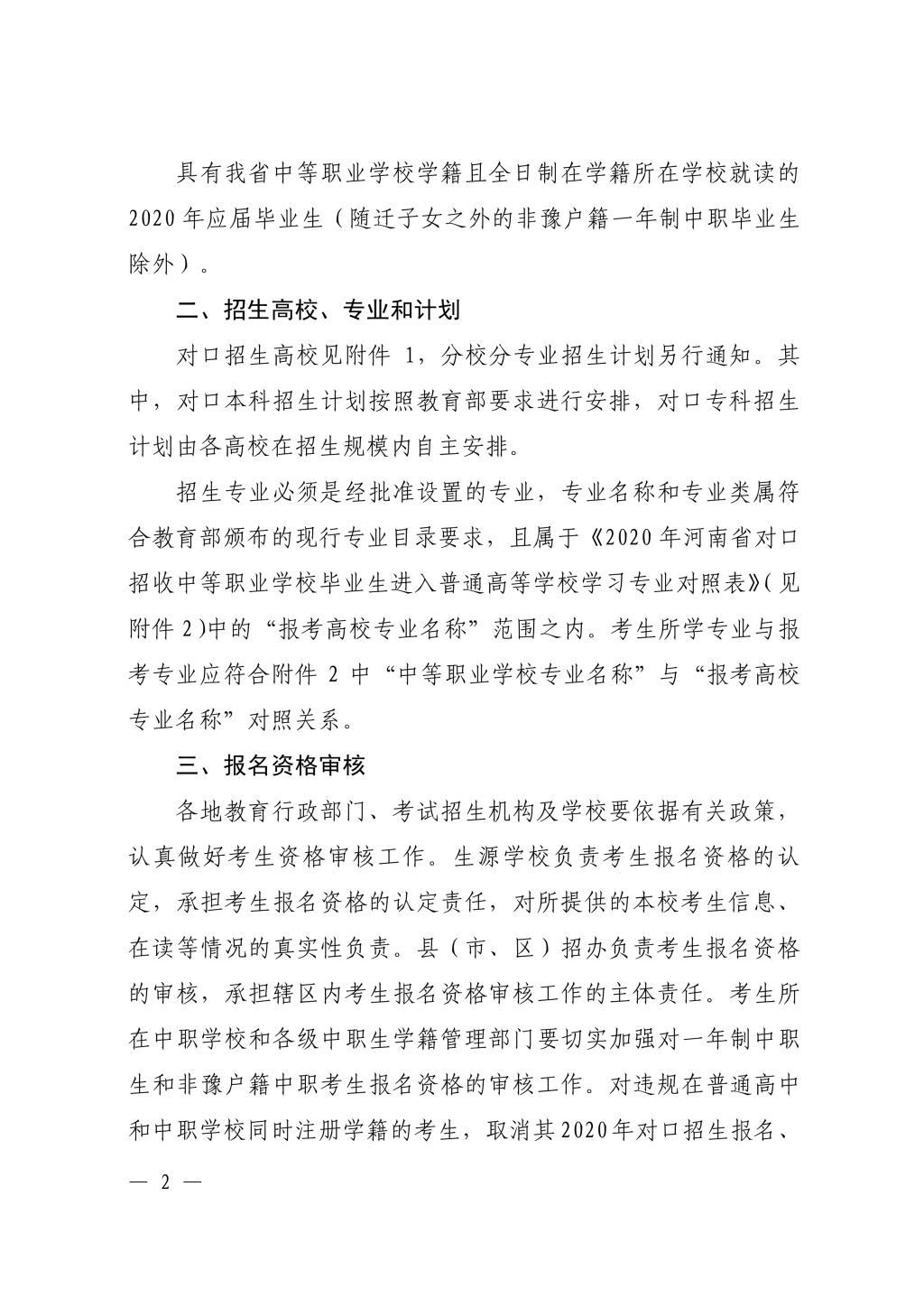 具有我省中等职业学校学籍且全日制在学籍所在学校就读的2020年应届毕业生（随迁子女之外的非豫户籍一年制中职毕业生除外）。

二、招生高校、专业和计划

对口招生高校见附件 1，分校分专业招生计划另行通知。其中，对口本科招生计划按照教育部要求进行安排，对口专科招生计划由各高校在招生规模内自主安排。

招生专业必须是经批准设置的专业，专业名称和专业类属符合教育部颁布的现行专业目录要求，且属于《2020年河南省对口招收中等职业学校毕业生进入普通高等学校学习专业对照表》(见附件 2)中的“报考高校专业名称”范围之内。考生所学专业与报考专业应符合附件 2 中“中等职业学校专业名称”与“报考高校专业名称”对照关系。

三、报名资格审核

各地教育行政部门、考试招生机构及学校要依据有关政策，认真做好考生资格审核工作。生源学校负责考生报名资格的认定，承担考生报名资格的认定责任，对所提供的本校考生信息、在读等情况的真实性负责。县（市、区）招办负责考生报名资格的审核，承担辖区内考生报名资格审核工作的主体责任。考生所在中职学校和各级中职生学籍管理部门要切实加强对一年制中职生和非豫户籍中职考生报名资格的审核工作。对违规在普通高中和中职学校同时注册学籍的考生，取消其2020年对口招生报名、

— 2 —